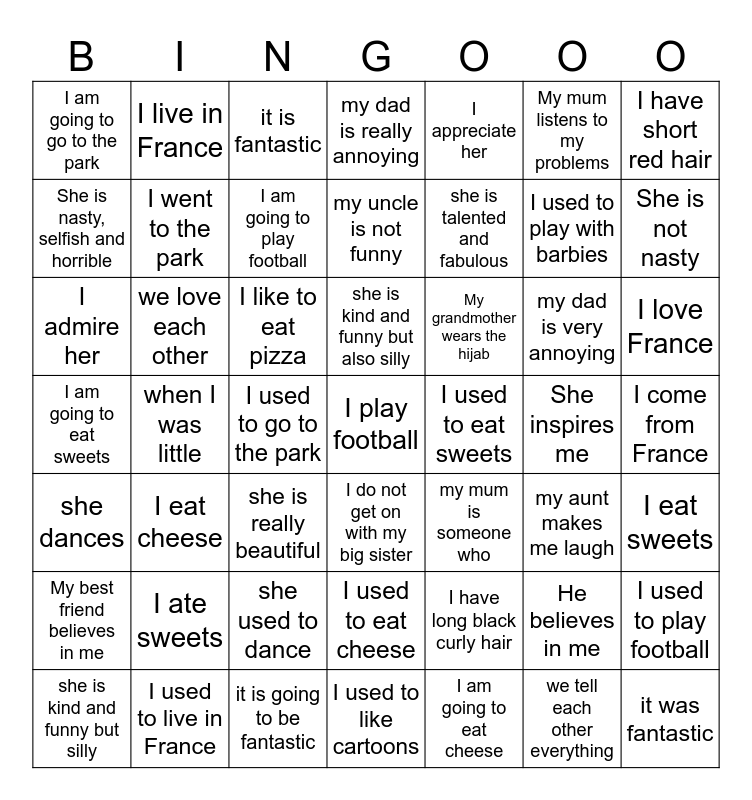 | B | I | N | G | O | O | O |
|---|---|---|---|---|---|---|
| I am going to go to the park | I live in France | it is fantastic | my dad is really annoying | I appreciate her | My mum listens to my problems | I have short red hair |
| She is nasty, selfish and horrible | I went to the park | I am going to play football | my uncle is not funny | she is talented and fabulous | I used to play with barbies | She is not nasty |
| I admire her | we love each other | I like to eat pizza | she is kind and funny but also silly | My grandmother wears the hijab | my dad is very annoying | I love France |
| I am going to eat sweets | when I was little | I used to go to the park | I play football | I used to eat sweets | She inspires me | I come from France |
| she dances | I eat cheese | she is really beautiful | I do not get on with my big sister | my mum is someone who | my aunt makes me laugh | I eat sweets |
| My best friend believes in me | I ate sweets | she used to dance | I used to eat cheese | I have long black curly hair | He believes in me | I used to play football |
| she is kind and funny but silly | I used to live in France | it is going to be fantastic | I used to like cartoons | I am going to eat cheese | we tell each other everything | it was fantastic |